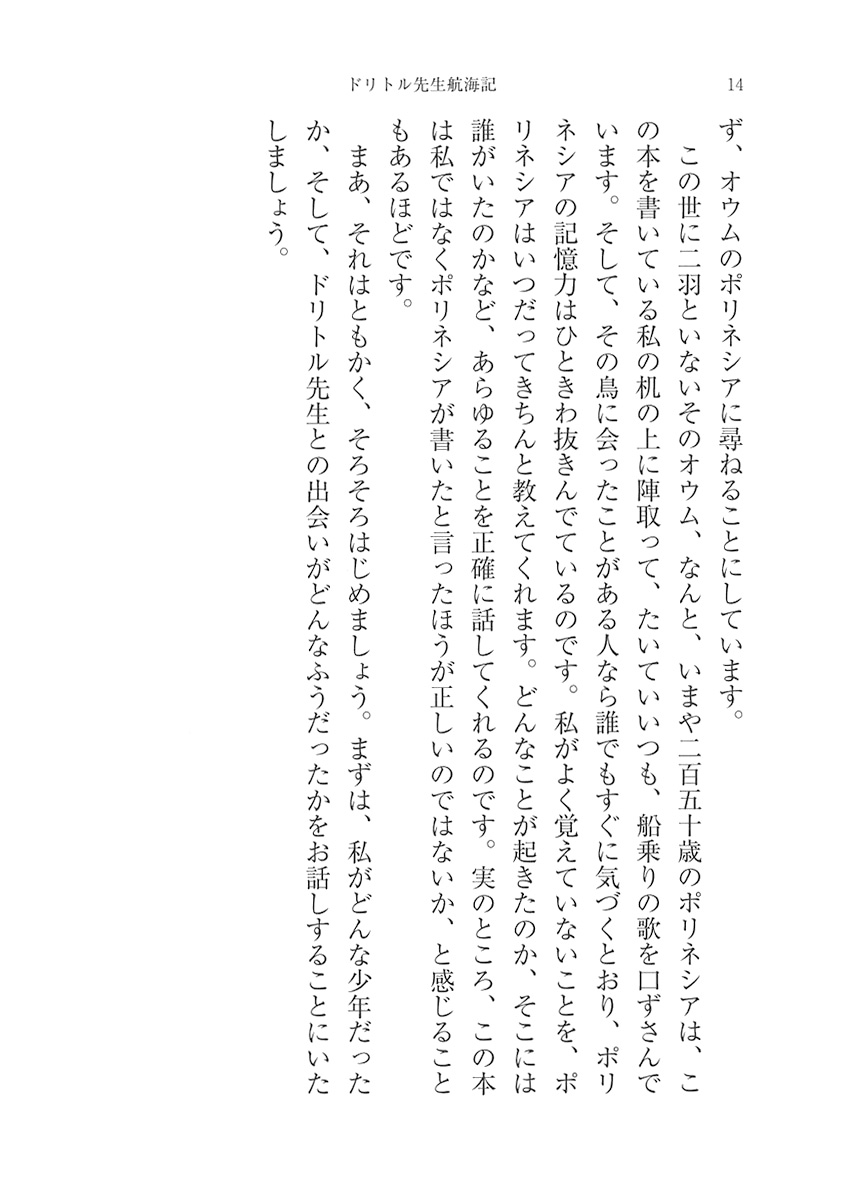 ドリトル先生航海記　14

ず、オウムのポリネシアに尋ねることにしています。

この世に二羽といないそのオウム、なんと、いまや二百五十歳のポリネシアは、この本を書いている私の机の上に陣取って、たいていいつも、船乗りの歌を口ずさんでいます。そして、その鳥に会ったことがある人なら誰でもすぐに気づくとおり、ポリネシアの記憶力はひときわ抜きんでているのです。私がよく覚えていないことを、ポリネシアはいつだってきちんと教えてくれます。どんなことが起きたのか、そこには誰がいたのかなど、あらゆることを正確に話してくれるのです。実のところ、この本は私ではなくポリネシアが書いたと言ったほうが正しいのではないか、と感じることもあるほどです。

まあ、それはともかく、そろそろはじめましょう。まずは、私がどんな少年だったか、そして、ドリトル先生との出会いがどんなふうだったかをお話しすることにいたしましょう。